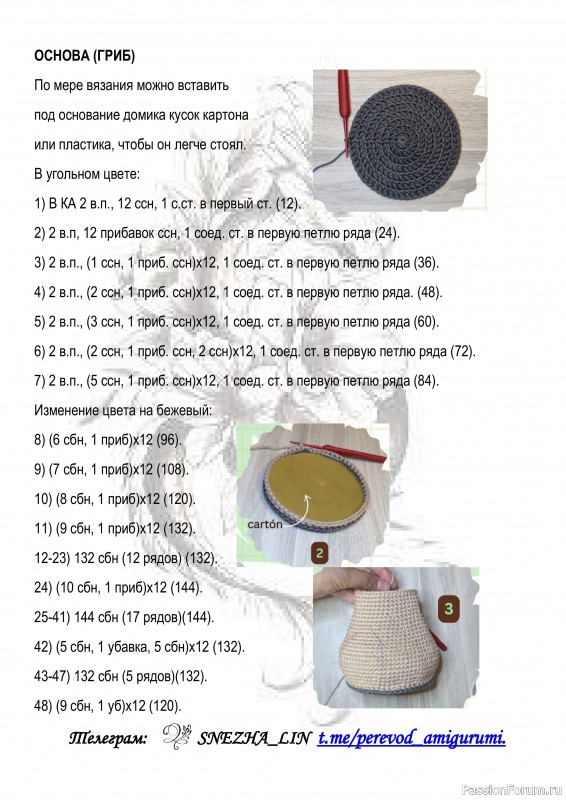 ОСНОВА (ГРИБ)

По мере вязания можно вставить под основание домика кусок картона или пластика, чтобы он легче стоял.

В угольном цвете:

1) В КА 2 в.п., 12 ссн, 1 с.ст. в первый ст. (12).

2) 2 в.п, 12 прибавок ссн, 1 соед. ст. в первую петлю ряда (24).

3) 2 в.п., (1 ссн, 1 приб. ссн)х12, 1 соед. ст. в первую петлю ряда (36).

4) 2 в.п., (2 ссн, 1 приб. ссн)х12, 1 соед. ст. в первую петлю ряда. (48).

5) 2 в.п., (3 ссн, 1 приб. ссн)х12, 1 соед. ст. в первую петлю ряда (60).

6) 2 в.п., (2 ссн, 1 приб. ссн, 2 ссн)х12, 1 соед. ст. в первую петлю ряда (72).

7) 2 в.п., (5 ссн, 1 приб. ссн)х12, 1 соед. ст. в первую петлю ряда (84).

Изменение цвета на бежевый:

8) (6 сбн, 1 приб)х12 (96).

9) (7 сбн, 1 приб)х12 (108).

10) (8 сбн, 1 приб)х12 (120).

11) (9 сбн, 1 приб)х12 (132).

12-23) 132 сбн (12 рядов) (132).

24) (10 сбн, 1 приб)х12 (144).

25-41) 144 сбн (17 рядов)(144).

42) (5 сбн, 1 убавка, 5 сбн)х12 (132).

43-47) 132 сбн (5 рядов)(132).

48) (9 сбн, 1 уб)х12 (120).

cartón

2

3

Телеграм: SNEZHA_LIN t.me/perevod_amigurumi.

PassionForum.ru